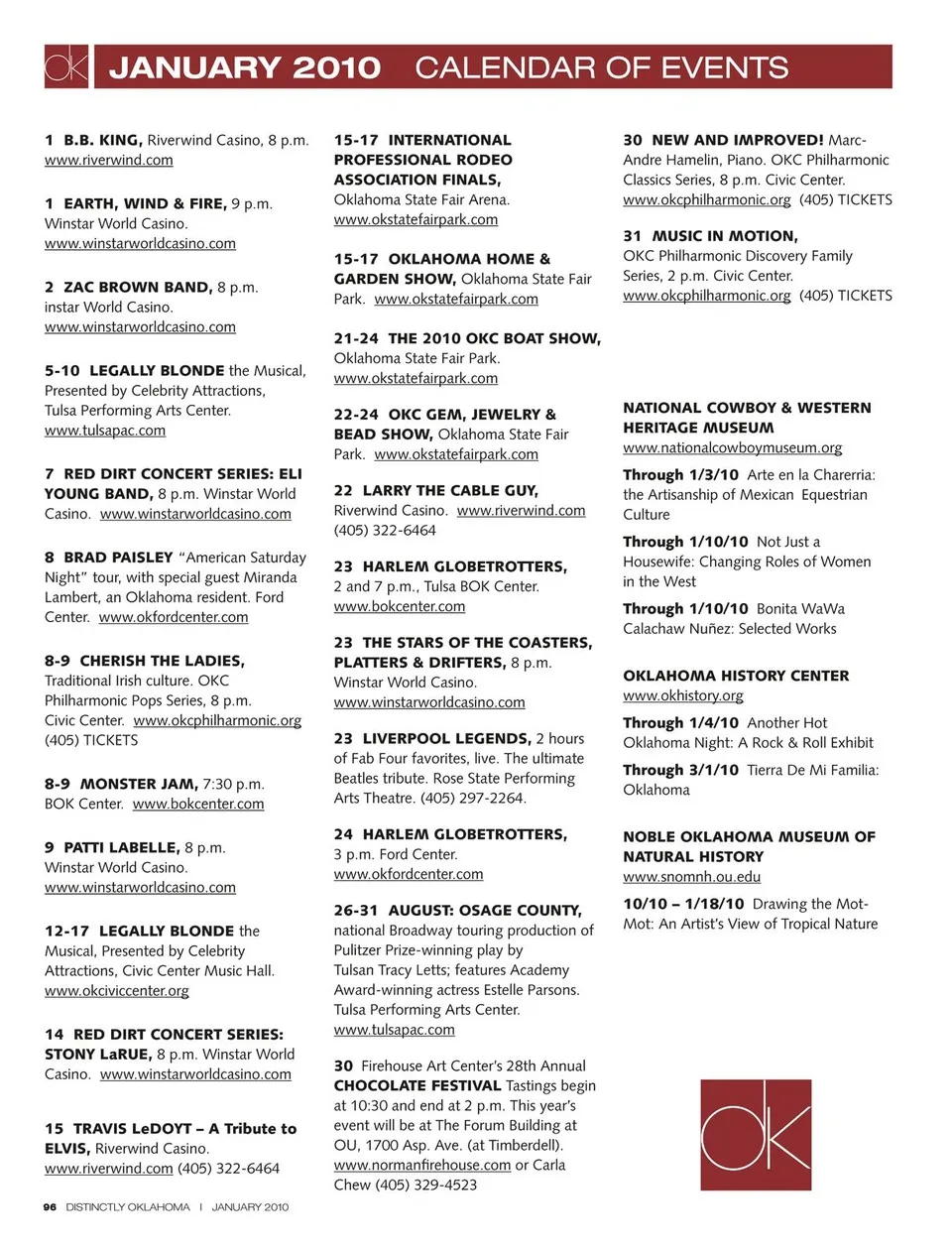 ok JANUARY 2010 CALENDAR OF EVENTS

1 B.B. KING, Riverwind Casino, 8 p.m. www.riverwind.com

1 EARTH, WIND & FIRE, 9 p.m. Winstar World Casino. www.winstarworldcasino.com

2 ZAC BROWN BAND, 8 p.m. instar World Casino. www.winstarworldcasino.com

5-10 LEGALLY BLONDE the Musical, Presented by Celebrity Attractions, Tulsa Performing Arts Center. www.tulsapac.com

7 RED DIRT CONCERT SERIES: ELI YOUNG BAND, 8 p.m. Winstar World Casino. www.winstarworldcasino.com

8 BRAD PAISLEY "American Saturday Night" tour, with special guest Miranda Lambert, an Oklahoma resident. Ford Center. www.okfordcenter.com

8-9 CHERISH THE LADIES, Traditional Irish culture. OKC Philharmonic Pops Series, 8 p.m. Civic Center. www.okcphilharmonic.org (405) TICKETS

8-9 MONSTER JAM, 7:30 p.m. BOK Center. www.bokcenter.com

9 PATTI LABELLE, 8 p.m. Winstar World Casino. www.winstarworldcasino.com

12-17 LEGALLY BLONDE the Musical, Presented by Celebrity Attractions, Civic Center Music Hall. www.okciviccenter.org

14 RED DIRT CONCERT SERIES: STONY LaRUE, 8 p.m. Winstar World Casino. www.winstarworldcasino.com

15 TRAVIS LeDOYT – A Tribute to ELVIS, Riverwind Casino. www.riverwind.com (405) 322-6464

15-17 INTERNATIONAL PROFESSIONAL RODEO ASSOCIATION FINALS, Oklahoma State Fair Arena. www.okstatefairpark.com

15-17 OKLAHOMA HOME & GARDEN SHOW, Oklahoma State Fair Park. www.okstatefairpark.com

21-24 THE 2010 OKC BOAT SHOW, Oklahoma State Fair Park. www.okstatefairpark.com

22-24 OKC GEM, JEWELRY & BEAD SHOW, Oklahoma State Fair Park. www.okstatefairpark.com

22 LARRY THE CABLE GUY, Riverwind Casino. www.riverwind.com (405) 322-6464

23 HARLEM GLOBETROTTERS, 2 and 7 p.m., Tulsa BOK Center. www.bokcenter.com

23 THE STARS OF THE COASTERS, PLATTERS & DRIFTERS, 8 p.m. Winstar World Casino. www.winstarworldcasino.com

23 LIVERPOOL LEGENDS, 2 hours of Fab Four favorites, live. The ultimate Beatles tribute. Rose State Performing Arts Theatre. (405) 297-2264.

24 HARLEM GLOBETROTTERS, 3 p.m. Ford Center. www.okfordcenter.com

26-31 AUGUST: OSAGE COUNTY, national Broadway touring production of Pulitzer Prize-winning play by Tulsan Tracy Letts; features Academy Award-winning actress Estelle Parsons. Tulsa Performing Arts Center. www.tulsapac.com

30 Firehouse Art Center's 28th Annual CHOCOLATE FESTIVAL Tastings begin at 10:30 and end at 2 p.m. This year's event will be at The Forum Building at OU, 1700 Asp. Ave. (at Timberdell). www.normanfirehouse.com or Carla Chew (405) 329-4523

30 NEW AND IMPROVED! Marc-Andre Hamelin, Piano. OKC Philharmonic Classics Series, 8 p.m. Civic Center. www.okcphilharmonic.org (405) TICKETS

31 MUSIC IN MOTION, OKC Philharmonic Discovery Family Series, 2 p.m. Civic Center. www.okcphilharmonic.org (405) TICKETS

NATIONAL COWBOY & WESTERN HERITAGE MUSEUM
www.nationalcowboymuseum.org

Through 1/3/10 Arte en la Charerria: the Artisanship of Mexican Equestrian Culture

Through 1/10/10 Not Just a Housewife: Changing Roles of Women in the West

Through 1/10/10 Bonita WaWa Calachaw Nuñez: Selected Works

OKLAHOMA HISTORY CENTER
www.okhistory.org

Through 1/4/10 Another Hot Oklahoma Night: A Rock & Roll Exhibit

Through 3/1/10 Tierra De Mi Familia: Oklahoma

NOBLE OKLAHOMA MUSEUM OF NATURAL HISTORY
www.snomnh.ou.edu

10/10 – 1/18/10 Drawing the Mot-Mot: An Artist's View of Tropical Nature

ok

96 DISTINCTLY OKLAHOMA | JANUARY 2010